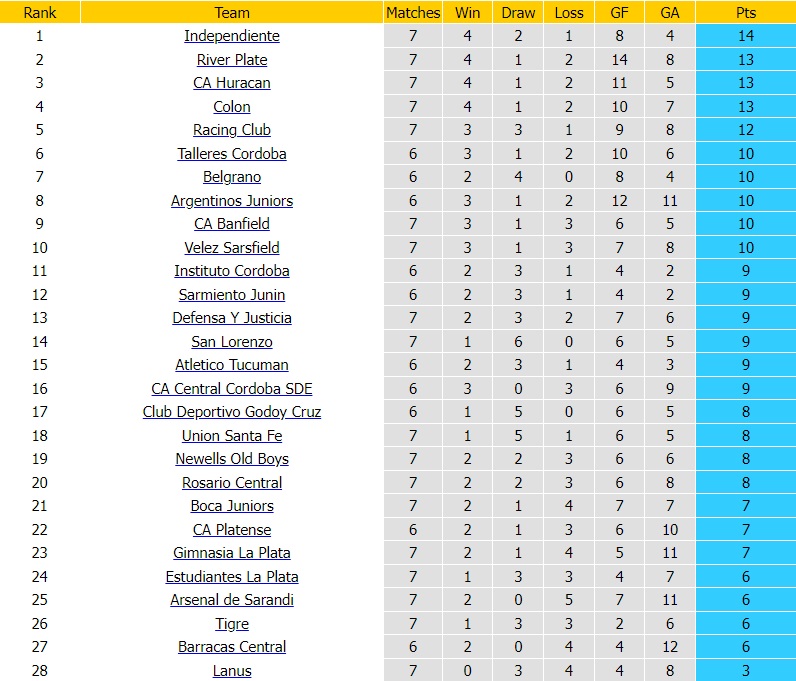 | Rank | Team | Matches | Win | Draw | Loss | GF | GA | Pts |
|---|---|---|---|---|---|---|---|---|
| 1 | Independiente | 7 | 4 | 2 | 1 | 8 | 4 | 14 |
| 2 | River Plate | 7 | 4 | 1 | 2 | 14 | 8 | 13 |
| 3 | CA Huracan | 7 | 4 | 1 | 2 | 11 | 5 | 13 |
| 4 | Colon | 7 | 4 | 1 | 2 | 10 | 7 | 13 |
| 5 | Racing Club | 7 | 3 | 3 | 1 | 9 | 8 | 12 |
| 6 | Talleres Cordoba | 6 | 3 | 1 | 2 | 10 | 6 | 10 |
| 7 | Belgrano | 6 | 2 | 4 | 0 | 8 | 4 | 10 |
| 8 | Argentinos Juniors | 6 | 3 | 1 | 2 | 12 | 11 | 10 |
| 9 | CA Banfield | 7 | 3 | 1 | 3 | 6 | 5 | 10 |
| 10 | Velez Sarsfield | 7 | 3 | 1 | 3 | 7 | 8 | 10 |
| 11 | Instituto Cordoba | 6 | 2 | 3 | 1 | 4 | 2 | 9 |
| 12 | Sarmiento Junin | 6 | 2 | 3 | 1 | 4 | 2 | 9 |
| 13 | Defensa Y Justicia | 7 | 2 | 3 | 2 | 7 | 6 | 9 |
| 14 | San Lorenzo | 7 | 1 | 6 | 0 | 6 | 5 | 9 |
| 15 | Atletico Tucuman | 6 | 2 | 3 | 1 | 4 | 3 | 9 |
| 16 | CA Central Cordoba SDE | 6 | 3 | 0 | 3 | 6 | 9 | 9 |
| 17 | Club Deportivo Godoy Cruz | 6 | 1 | 5 | 0 | 6 | 5 | 8 |
| 18 | Union Santa Fe | 7 | 1 | 5 | 1 | 6 | 5 | 8 |
| 19 | Newells Old Boys | 7 | 2 | 2 | 3 | 6 | 6 | 8 |
| 20 | Rosario Central | 7 | 2 | 2 | 3 | 6 | 8 | 8 |
| 21 | Boca Juniors | 7 | 2 | 1 | 4 | 7 | 7 | 7 |
| 22 | CA Platense | 6 | 2 | 1 | 3 | 6 | 10 | 7 |
| 23 | Gimnasia La Plata | 7 | 2 | 1 | 4 | 5 | 11 | 7 |
| 24 | Estudiantes La Plata | 7 | 1 | 3 | 3 | 4 | 7 | 6 |
| 25 | Arsenal de Sarandi | 7 | 2 | 0 | 5 | 7 | 11 | 6 |
| 26 | Tigre | 7 | 1 | 3 | 3 | 2 | 6 | 6 |
| 27 | Barracas Central | 6 | 2 | 0 | 4 | 4 | 12 | 6 |
| 28 | Lanus | 7 | 0 | 3 | 4 | 4 | 8 | 3 |